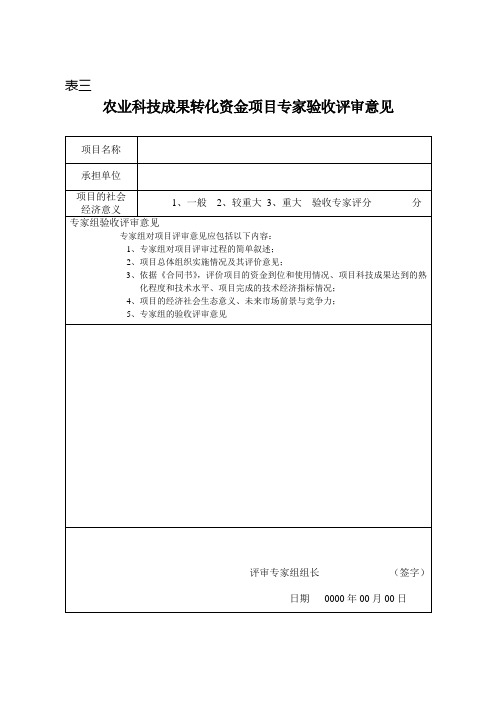 表三

农业科技成果转化资金项目专家验收评审意见

| 项目名称 | |
|---|---|
| 承担单位 | |
| 项目的社会经济意义 | 1、一般 2、较重大 3、重大 验收专家评分 分 |

专家组验收评审意见

专家组对项目评审意见应包括以下内容：
1、专家组对项目评审过程的简单叙述；
2、项目总体组织实施情况及其评价意见；
3、依据《合同书》，评价项目的资金到位和使用情况、项目科技成果达到的熟化程度和技术水平、项目完成的技术经济指标情况；
4、项目的经济社会生态意义、未来市场前景与竞争力；
5、专家组的验收评审意见

评审专家组组长 （签字）

日期 0000 年 00 月 00 日